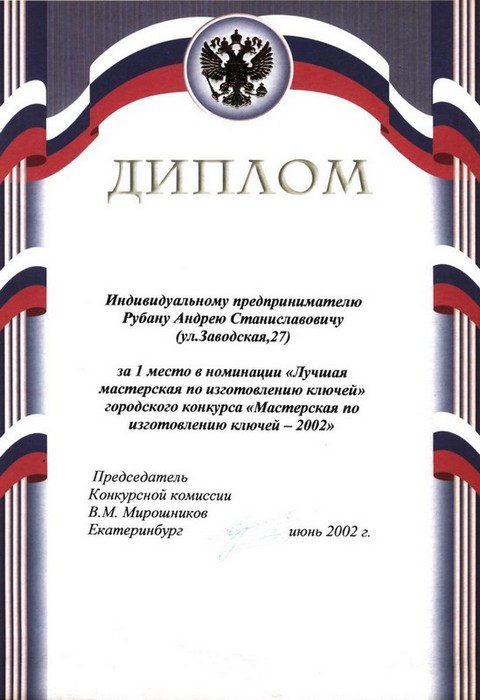 ДИПЛОМ

Индивидуальному предпринимателю Рубану Андрею Станиславовичу (ул.Заводская,27)

за 1 место в номинации «Лучшая мастерская по изготовлению ключей» городского конкурса «Мастерская по изготовлению ключей – 2002»

Председатель
Конкурсной комиссии
В.М. Мирошников
Екатеринбург июнь 2002 г.